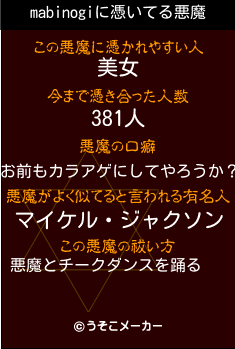 mabinogiに憑いてる悪魔

この悪魔に憑かれやすい人
美女

今まで憑き合った人数
381人

悪魔の口癖
お前もカラアゲにしてやろうか？

悪魔がよく似てると言われる有名人
マイケル・ジャクソン

この悪魔の祓い方
悪魔とチークダンスを踊る

©うそこメーカー